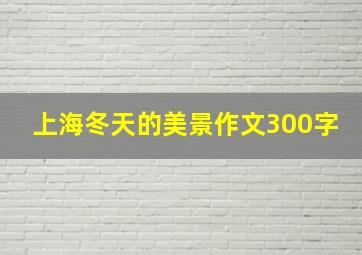 上海冬天的美景作文300字